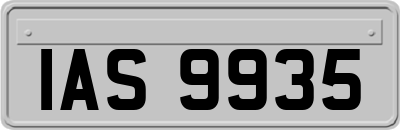 IAS 9935